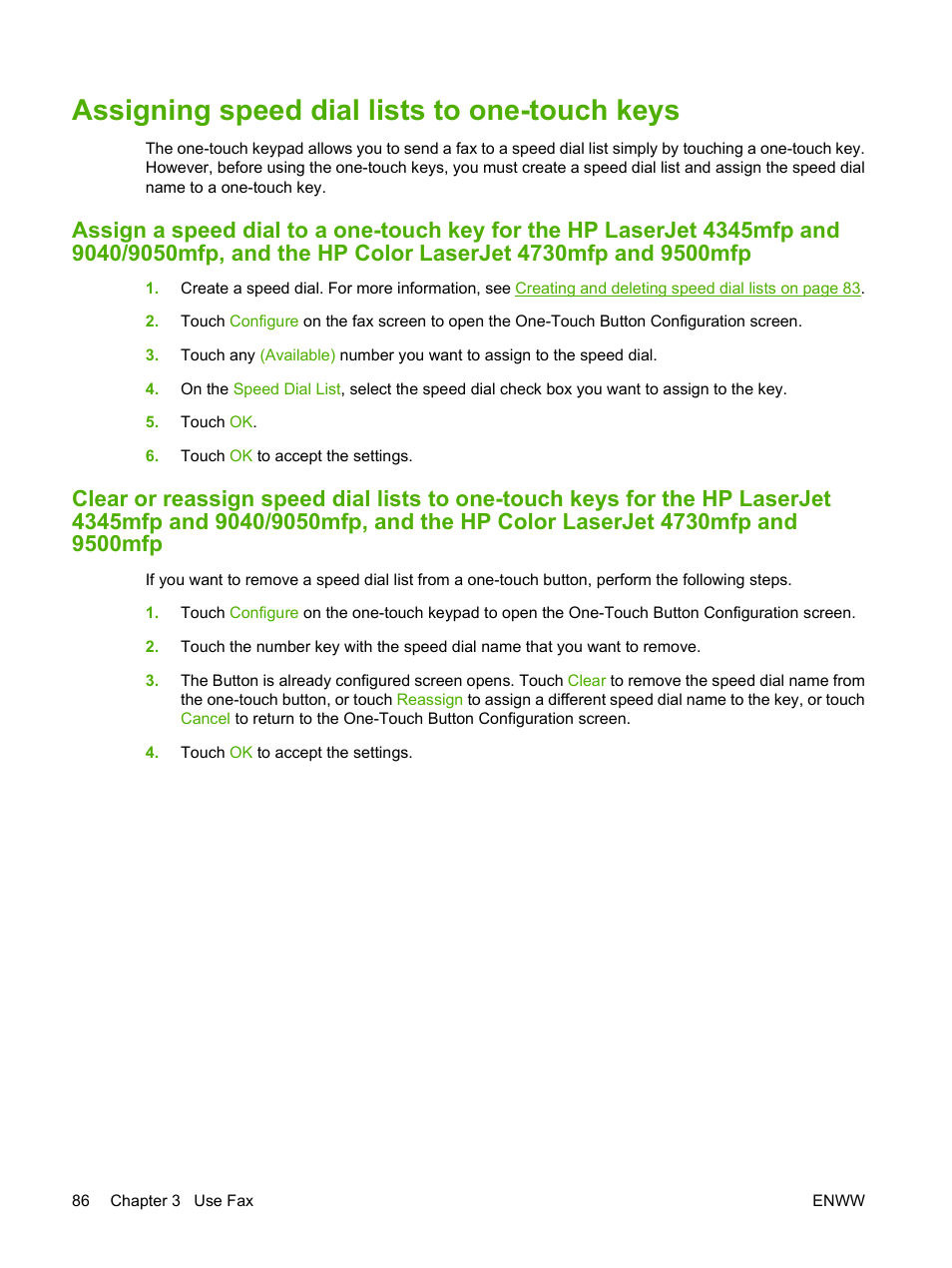 Assigning speed dial lists to one-touch keys

The one-touch keypad allows you to send a fax to a speed dial list simply by touching a one-touch key. However, before using the one-touch keys, you must create a speed dial list and assign the speed dial name to a one-touch key.

Assign a speed dial to a one-touch key for the HP LaserJet 4345mfp and 9040/9050mfp, and the HP Color LaserJet 4730mfp and 9500mfp

1. Create a speed dial. For more information, see Creating and deleting speed dial lists on page 83.

2. Touch Configure on the fax screen to open the One-Touch Button Configuration screen.

3. Touch any (Available) number you want to assign to the speed dial.

4. On the Speed Dial List, select the speed dial check box you want to assign to the key.

5. Touch OK.

6. Touch OK to accept the settings.

Clear or reassign speed dial lists to one-touch keys for the HP LaserJet 4345mfp and 9040/9050mfp, and the HP Color LaserJet 4730mfp and 9500mfp

If you want to remove a speed dial list from a one-touch button, perform the following steps.

1. Touch Configure on the one-touch keypad to open the One-Touch Button Configuration screen.

2. Touch the number key with the speed dial name that you want to remove.

3. The Button is already configured screen opens. Touch Clear to remove the speed dial name from the one-touch button, or touch Reassign to assign a different speed dial name to the key, or touch Cancel to return to the One-Touch Button Configuration screen.

4. Touch OK to accept the settings.

86 Chapter 3 Use Fax ENWW